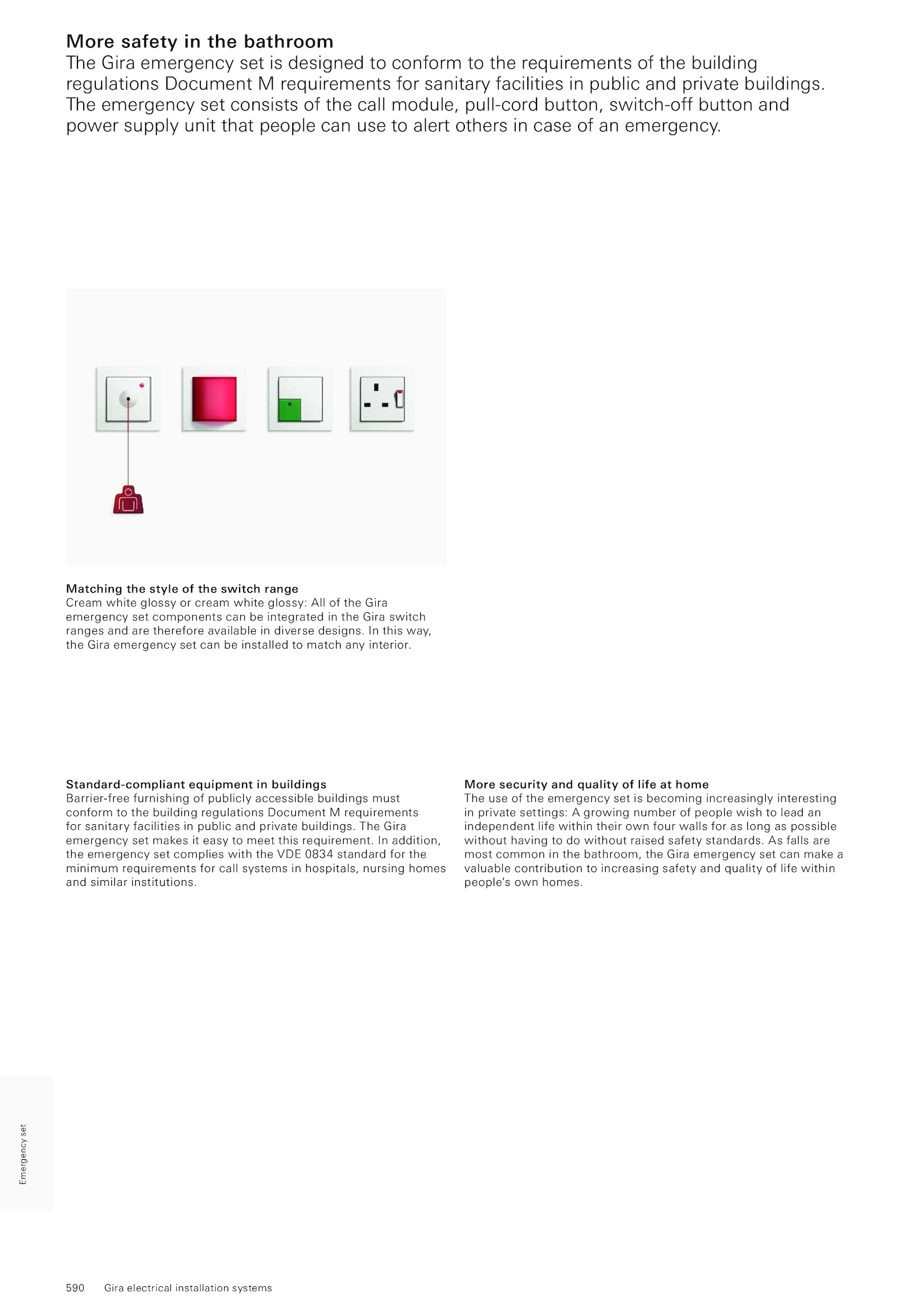 More safety in the bathroom
The Gira emergency set is designed to conform to the requirements of the building regulations Document M requirements for sanitary facilities in public and private buildings. The emergency set consists of the call module, pull-cord button, switch-off button and power supply unit that people can use to alert others in case of an emergency.

Matching the style of the switch range
Cream white glossy or cream white glossy: All of the Gira emergency set components can be integrated in the Gira switch ranges and are therefore available in diverse designs. In this way, the Gira emergency set can be installed to match any interior.

Standard-compliant equipment in buildings
Barrier-free furnishing of publicly accessible buildings must conform to the building regulations Document M requirements for sanitary facilities in public and private buildings. The Gira emergency set makes it easy to meet this requirement. In addition, the emergency set complies with the VDE 0834 standard for the minimum requirements for call systems in hospitals, nursing homes and similar institutions.

More security and quality of life at home
The use of the emergency set is becoming increasingly interesting in private settings: A growing number of people wish to lead an independent life within their own four walls for as long as possible without having to do without raised safety standards. As falls are most common in the bathroom, the Gira emergency set can make a valuable contribution to increasing safety and quality of life within people's own homes.

Emergency set

590 Gira electrical installation systems